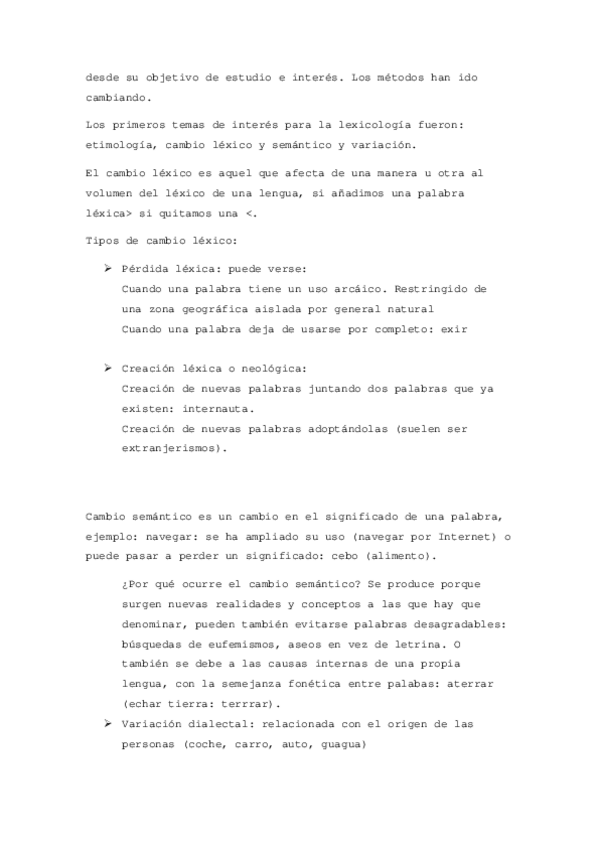 desde su objetivo de estudio e interés. Los métodos han ido cambiando.

Los primeros temas de interés para la lexicología fueron: etimología, cambio léxico y semántico y variación.

El cambio léxico es aquel que afecta de una manera u otra al volumen del léxico de una lengua, si añadimos una palabra léxica> si quitamos una <.

Tipos de cambio léxico:

➢ Pérdida léxica: puede verse:
Cuando una palabra tiene un uso arcáico. Restringido de una zona geográfica aislada por general natural
Cuando una palabra deja de usarse por completo: exir

➢ Creación léxica o neológica:
Creación de nuevas palabras juntando dos palabras que ya existen: internauta.
Creación de nuevas palabras adoptándolas (suelen ser extranjerismos).

Cambio semántico es un cambio en el significado de una palabra, ejemplo: navegar: se ha ampliado su uso (navegar por Internet) o puede pasar a perder un significado: cebo (alimento).

¿Por qué ocurre el cambio semántico? Se produce porque surgen nuevas realidades y conceptos a las que hay que denominar, pueden también evitarse palabras desagradables: búsquedas de eufemismos, aseos en vez de letrina. O también se debe a las causas internas de una propia lengua, con la semejanza fonética entre palabas: aterrar (echar tierra: terrrar).

➢ Variación dialectal: relacionada con el origen de las personas (coche, carro, auto, guagua)